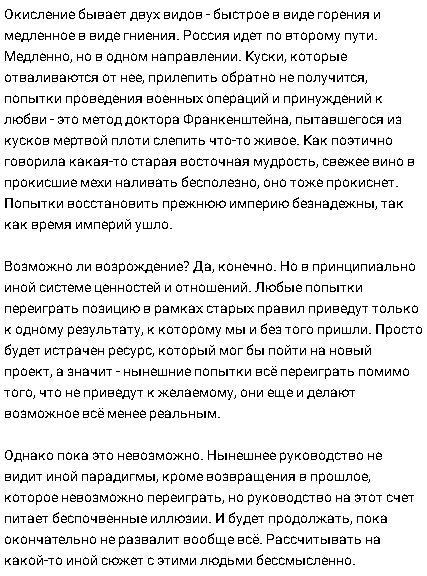 Окисление бывает двух видов - быстрое в виде горения и медленное в виде гниения. Россия идет по второму пути. Медленно, но в одном направлении. Куски, которые отваливаются от нее, прилепить обратно не получится, попытки проведения военных операций и принуждений к любви - это метод доктора Франкенштейна, пытавшегося из кусков мертвой плоти слепить что-то живое. Как поэтично говорила какая-то старая восточная мудрость, свежее вино в прокисшие мехи наливать бесполезно, оно тоже прокиснет. Попытки восстановить прежнюю империю безнадежны, так как время империй ушло.

Возможно ли возрождение? Да, конечно. Но в принципиально иной системе ценностей и отношений. Любые попытки переиграть позицию в рамках старых правил приведут только к одному результату, к которому мы и без того пришли. Просто будет истрачен ресурс, который мог бы пойти на новый проект, а значит - нынешние попытки всё переиграть помимо того, что не приведут к желаемому, они еще и делают возможное всё менее реальным.

Однако пока это невозможно. Нынешнее руководство не видит иной парадигмы, кроме возвращения в прошлое, которое невозможно переиграть, но руководство на этот счет питает беспочвенные иллюзии. И будет продолжать, пока окончательно не развалит вообще всё. Рассчитывать на какой-то иной сюжет с этими людьми бессмысленно.